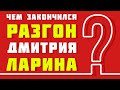 ЧЕМ ЗАКОНЧИЛСЯ
РАЗГОН
ДМИТРИЯ
ЛАРИНА
?